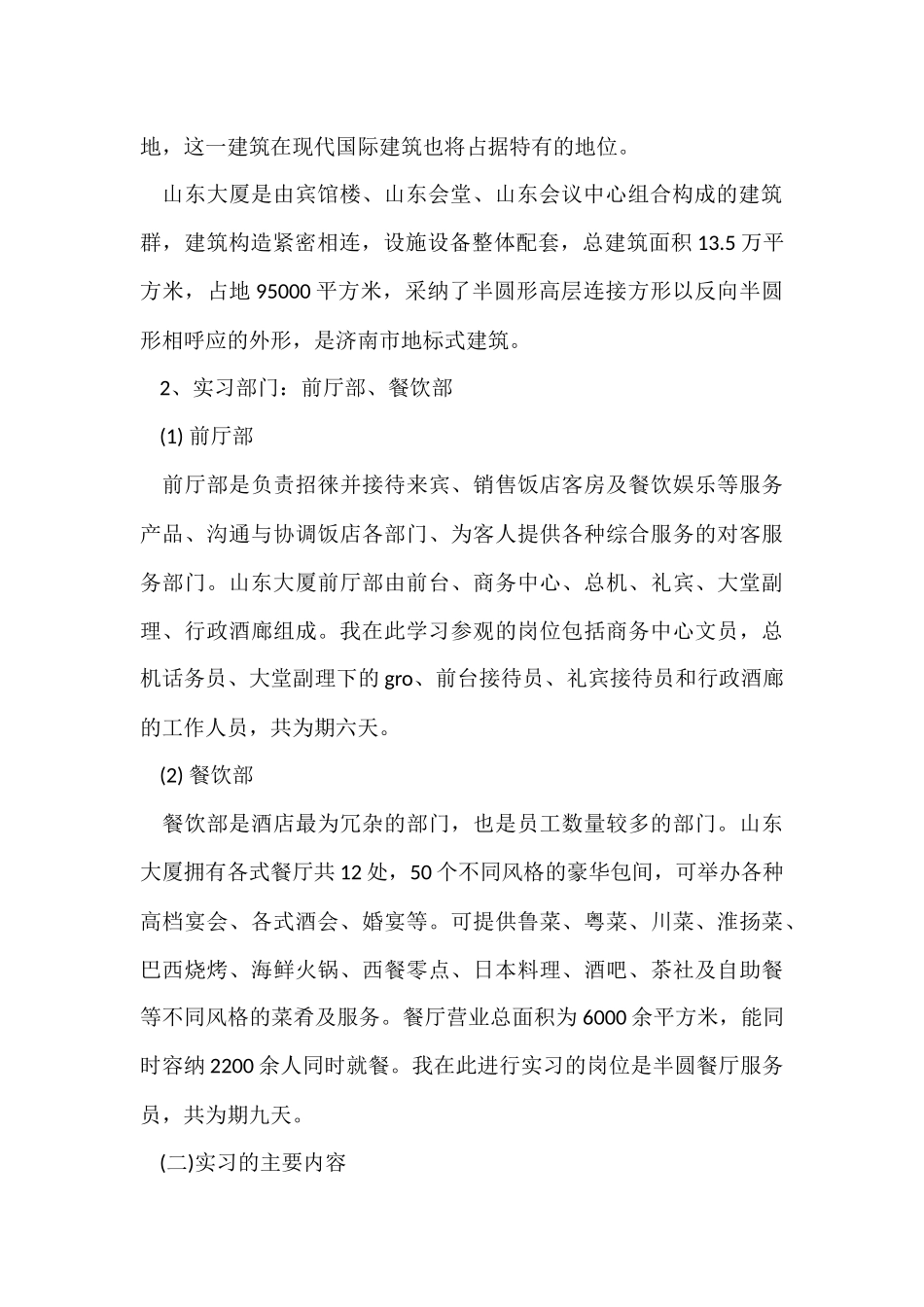 地，这一建筑在现代国际建筑也将占据特有的地位。

山东大厦是由宾馆楼、山东会堂、山东会议中心组合构成的建筑群，建筑构造紧密相连，设施设备整体配套，总建筑面积 13.5 万平方米，占地 95000 平方米，采纳了半圆形高层连接方形以反向半圆形相呼应的外形，是济南市地标式建筑。

2、实习部门：前厅部、餐饮部

(1) 前厅部

前厅部是负责招徕并接待来宾、销售饭店客房及餐饮娱乐等服务产品、沟通与协调饭店各部门、为客人提供各种综合服务的对客服务部门。山东大厦前厅部由前台、商务中心、总机、礼宾、大堂副理、行政酒廊组成。我在此学习参观的岗位包括商务中心文员，总机话务员、大堂副理下的 gro、前台接待员、礼宾接待员和行政酒廊的工作人员，共为期六天。

(2) 餐饮部

餐饮部是酒店最为冗杂的部门，也是员工数量较多的部门。山东大厦拥有各式餐厅共 12 处，50 个不同风格的豪华包间，可举办各种高档宴会、各式酒会、婚宴等。可提供鲁菜、粤菜、川菜、淮扬菜、巴西烧烤、海鲜火锅、西餐零点、日本料理、酒吧、茶社及自助餐等不同风格的菜肴及服务。餐厅营业总面积为 6000 余平方米，能同时容纳 2200 余人同时就餐。我在此进行实习的岗位是半圆餐厅服务员，共为期九天。

(二)实习的主要内容